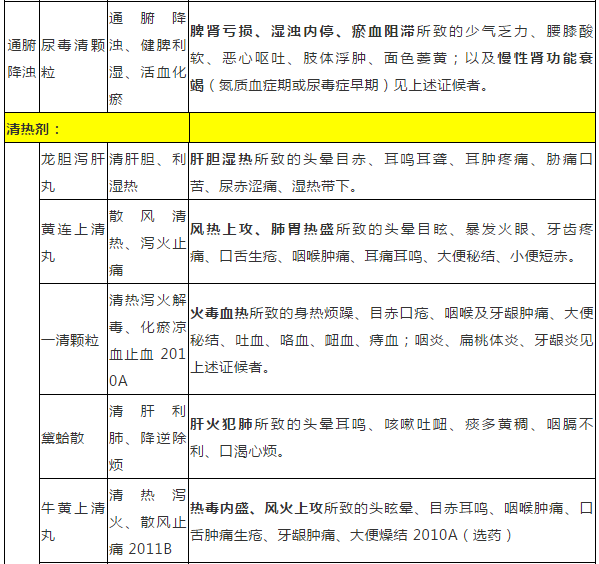 | 通腑降浊 | 尿毒清颗粒 | 通腑降浊、健脾利湿、活血化瘀 | 脾肾亏损、湿浊内停、瘀血阻滞所致的少气乏力、腰膝酸软、恶心呕吐、肢体浮肿、面色萎黄；以及慢性肾功能衰竭（氮质血症期或尿毒症早期）见上述证候者。 |
|---|---|---|---|
| 清热剂： | | | |
| | 龙胆泻肝丸 | 清肝胆、利湿热 | 肝胆湿热所致的头晕目赤、耳鸣耳聋、耳肿疼痛、胁痛口苦、尿赤涩痛、湿热带下。 |
| | 黄连上清丸 | 散风清热、泻火止痛 | 风热上攻、肺胃热盛所致的头晕目眩、暴发火眼、牙齿疼痛、口舌生疮、咽喉肿痛、耳痛耳鸣、大便秘结、小便短赤。 |
| | 一清颗粒 | 清热泻火解毒、化瘀凉血止血 2010A | 火毒血热所致的身热烦躁、目赤口疮、咽喉及牙龈肿痛、大便秘结、吐血、咯血、衄血、痔血；咽炎、扁桃体炎、牙龈炎见上述证候者。 |
| | 黛蛤散 | 清肝利肺、降逆除烦 | 肝火犯肺所致的头晕耳鸣、咳嗽吐衄、痰多黄稠、咽膈不利、口渴心烦。 |
| | 牛黄上清丸 | 清热泻火、散风止痛 2011B | 热毒内盛、风火上攻所致的头眩晕、目赤耳鸣、咽喉肿痛、口舌肿痛生疮、牙龈肿痛、大便燥结 2010A（选药） |